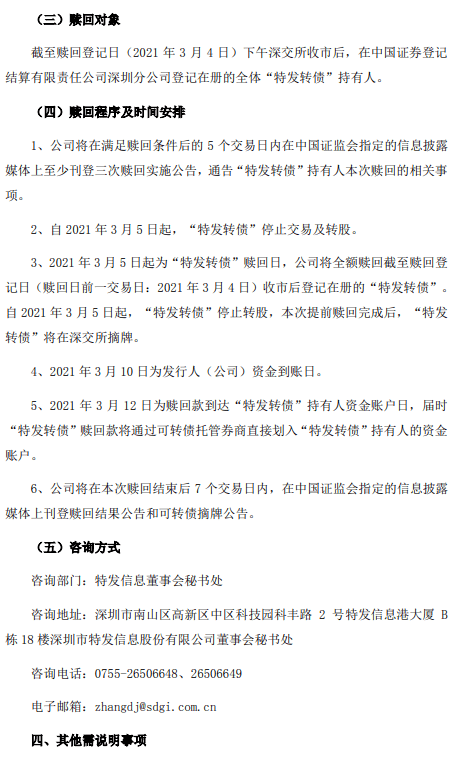 （三）赎回对象

截至赎回登记日（2021 年 3 月 4 日）下午深交所收市后，在中国证券登记结算有限责任公司深圳分公司登记在册的全体“特发转债”持有人。

（四）赎回程序及时间安排

1、公司将在满足赎回条件后的 5 个交易日内在中国证监会指定的信息披露媒体上至少刊登三次赎回实施公告，通告“特发转债”持有人本次赎回的相关事项。

2、自 2021 年 3 月 5 日起，“特发转债”停止交易及转股。

3、2021 年 3 月 5 日起为“特发转债”赎回日，公司将全额赎回截至赎回登记日（赎回日前一交易日：2021 年 3 月 4 日）收市后登记在册的“特发转债”。自 2021 年 3 月 5 日起，“特发转债”停止转股，本次提前赎回完成后，“特发转债”将在深交所摘牌。

4、2021 年 3 月 10 日为发行人（公司）资金到账日。

5、2021 年 3 月 12 日为赎回款到达“特发转债”持有人资金账户日，届时“特发转债”赎回款将通过可转债托管券商直接划入“特发转债”持有人的资金账户。

6、公司将在本次赎回结束后 7 个交易日内，在中国证监会指定的信息披露媒体上刊登赎回结果公告和可转债摘牌公告。

（五）咨询方式

咨询部门：特发信息董事会秘书处

咨询地址：深圳市南山区高新区中区科技园科丰路 2 号特发信息港大厦 B 栋 18 楼深圳市特发信息股份有限公司董事会秘书处

咨询电话：0755-26506648、26506649

电子邮箱：zhangdj@sdgi.com.cn

四、其他需说明事项